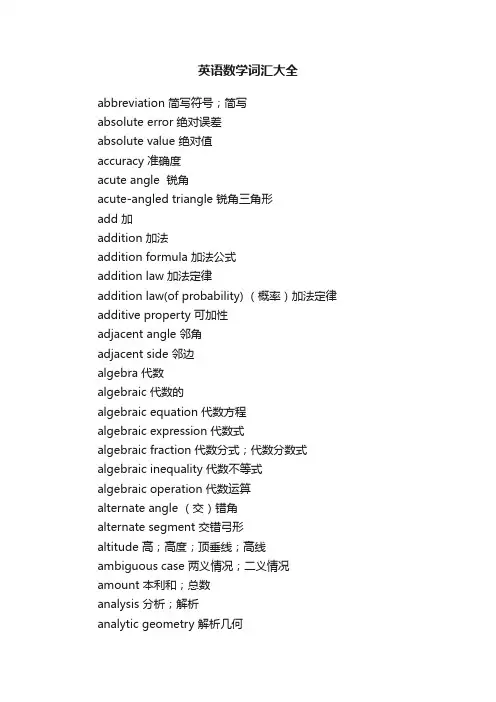 英语数学词汇大全

abbreviation 简写符号；简写
absolute error 绝对误差
absolute value 绝对值
accuracy 准确度
acute angle 锐角
acute-angled triangle 锐角三角形
add 加
addition 加法
addition formula 加法公式
addition law 加法定律
addition law(of probability) （概率）加法定律
additive property 可加性
adjacent angle 邻角
adjacent side 邻边
algebra 代数
algebraic 代数的
algebraic equation 代数方程
algebraic expression 代数式
algebraic fraction 代数分式；代数分数式
algebraic inequality 代数不等式
algebraic operation 代数运算
alternate angle （交）错角
alternate segment 交错弓形
altitude 高；高度；顶垂线；高线
ambiguous case 两义情况；二义情况
amount 本利和；总数
analysis 分析；解析
analytic geometry 解析几何